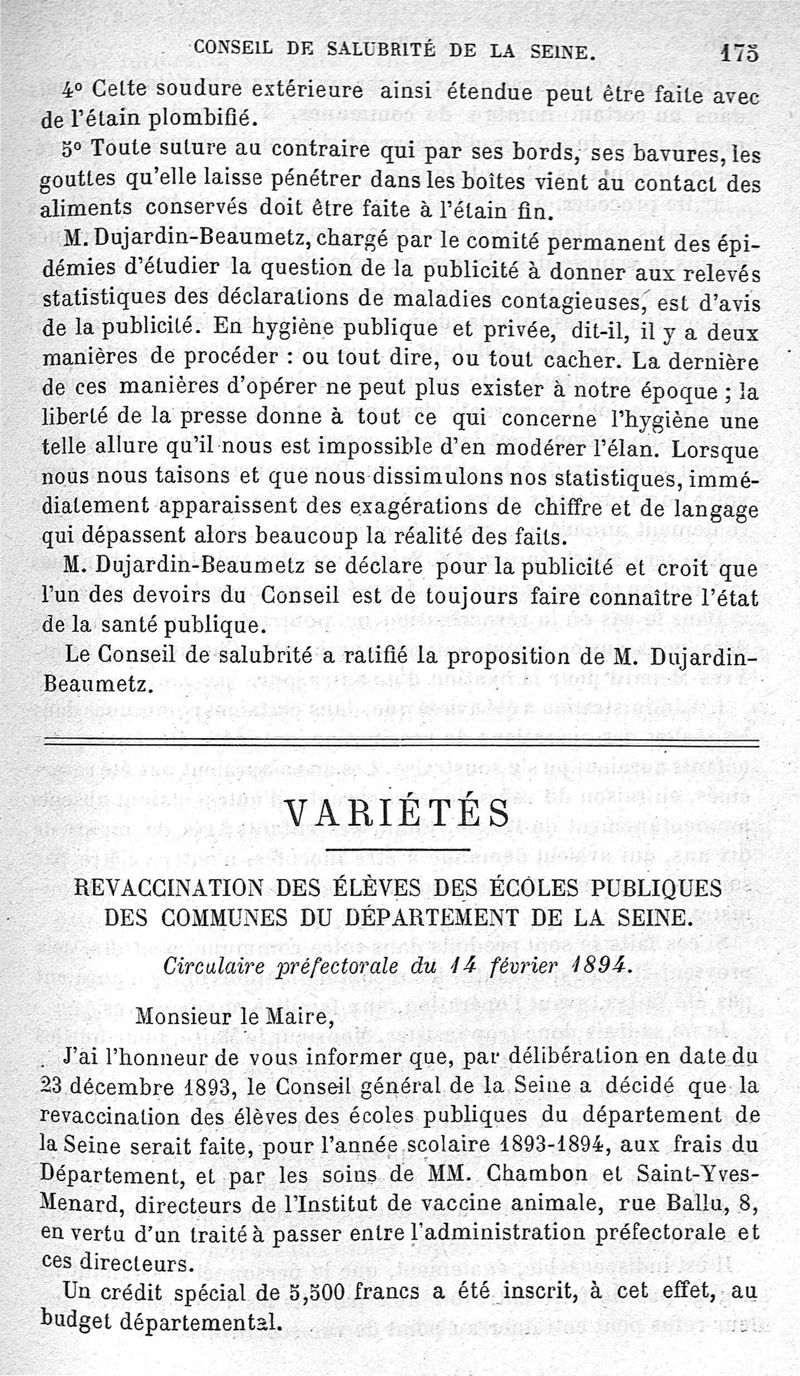 CONSEIL DE SALUBRITÉ DE LA SEINE. 175

4° Cette soudure extérieure ainsi étendue peut être faite avec de l'étain plombifié.

5° Toute suture au contraire qui par ses bords, ses bavures, les gouttes qu'elle laisse pénétrer dans les boîtes vient au contact des aliments conservés doit être faite à l'étain fin.

M. Dujardin-Beaumetz, chargé par le comité permanent des épidémies d'étudier la question de la publicité à donner aux relevés statistiques des déclarations de maladies contagieuses, est d'avis de la publicité. En hygiène publique et privée, dit-il, il y a deux manières de procéder : ou tout dire, ou tout cacher. La dernière de ces manières d'opérer ne peut plus exister à notre époque ; la liberté de la presse donne à tout ce qui concerne l'hygiène une telle allure qu'il nous est impossible d'en modérer l'élan. Lorsque nous nous taisons et que nous dissimulons nos statistiques, immédiatement apparaissent des exagérations de chiffre et de langage qui dépassent alors beaucoup la réalité des faits.

M. Dujardin-Beaumetz se déclare pour la publicité et croit que l'un des devoirs du Conseil est de toujours faire connaître l'état de la santé publique.

Le Conseil de salubrité a ratifié la proposition de M. Dujardin-Beaumetz.

VARIÉTÉS

REVACCINATION DES ÉLÈVES DES ÉCOLES PUBLIQUES DES COMMUNES DU DÉPARTEMENT DE LA SEINE.

Circulaire préfectorale du 14 février 1894.

Monsieur le Maire,

J'ai l'honneur de vous informer que, par délibération en date du 23 décembre 1893, le Conseil général de la Seine a décidé que la revaccination des élèves des écoles publiques du département de la Seine serait faite, pour l'année scolaire 1893-1894, aux frais du Département, et par les soins de MM. Chambon et Saint-Yves-Menard, directeurs de l'Institut de vaccine animale, rue Ballu, 8, en vertu d'un traité à passer entre l'administration préfectorale et ces directeurs.

Un crédit spécial de 5,500 francs a été inscrit, à cet effet, au budget départemental.